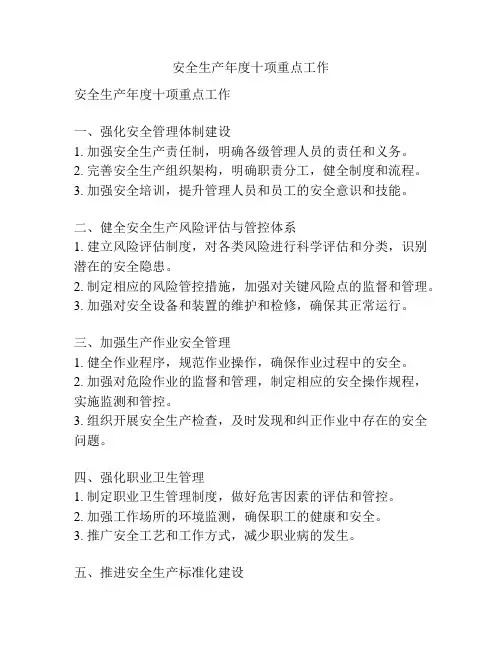 安全生产年度十项重点工作

安全生产年度十项重点工作

一、强化安全管理体制建设
1. 加强安全生产责任制，明确各级管理人员的责任和义务。
2. 完善安全生产组织架构，明确职责分工，健全制度和流程。
3. 加强安全培训，提升管理人员和员工的安全意识和技能。

二、健全安全生产风险评估与管控体系
1. 建立风险评估制度，对各类风险进行科学评估和分类，识别潜在的安全隐患。
2. 制定相应的风险管控措施，加强对关键风险点的监督和管理。
3. 加强对安全设备和装置的维护和检修，确保其正常运行。

三、加强生产作业安全管理
1. 健全作业程序，规范作业操作，确保作业过程中的安全。
2. 加强对危险作业的监督和管理，制定相应的安全操作规程，实施监测和管控。
3. 组织开展安全生产检查，及时发现和纠正作业中存在的安全问题。

四、强化职业卫生管理
1. 制定职业卫生管理制度，做好危害因素的评估和管控。
2. 加强工作场所的环境监测，确保职工的健康和安全。
3. 推广安全工艺和工作方式，减少职业病的发生。

五、推进安全生产标准化建设